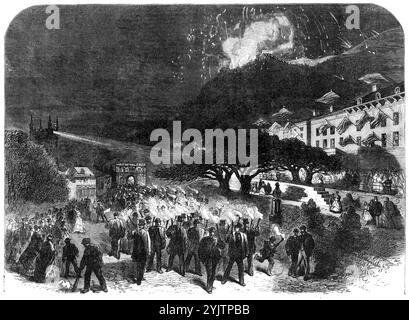 a a
alamy
alamy - 2YJTPBB